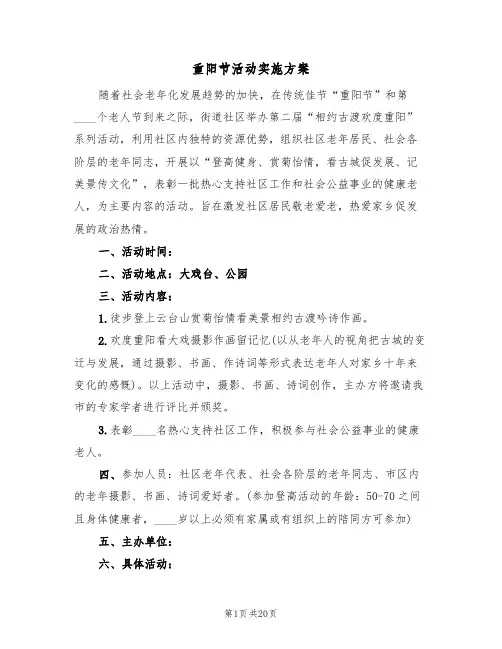 重阳节活动实施方案

随着社会老年化发展趋势的加快，在传统佳节“重阳节”和第____个老人节到来之际，街道社区举办第二届“相约古渡欢度重阳”系列活动，利用社区内独特的资源优势，组织社区老年居民、社会各阶层的老年同志，开展以“登高健身、赏菊怡情，看古城促发展、记美景传文化”，表彰一批热心支持社区工作和社会公益事业的健康老人，为主要内容的活动。旨在激发社区居民敬老爱老，热爱家乡促发展的政治热情。

一、活动时间：

二、活动地点：大戏台、公园

三、活动内容：

1.徒步登上云台山赏菊怡情看美景相约古渡吟诗作画。

2.欢度重阳看大戏摄影作画留记忆(以从老年人的视角把古城的变迁与发展，通过摄影、书画、作诗词等形式表达老年人对家乡十年来变化的感慨)。以上活动中，摄影、书画、诗词创作，主办方将邀请我市的专家学者进行评比并颁奖。

3.表彰____名热心支持社区工作，积极参与社会公益事业的健康老人。

四、参加人员：社区老年代表、社会各阶层的老年同志、市区内的老年摄影、书画、诗词爱好者。(参加登高活动的年龄：50-70之间且身体健康者，____岁以上必须有家属或有组织上的陪同方可参加)

五、主办单位：

六、具体活动：

第1页 共20页